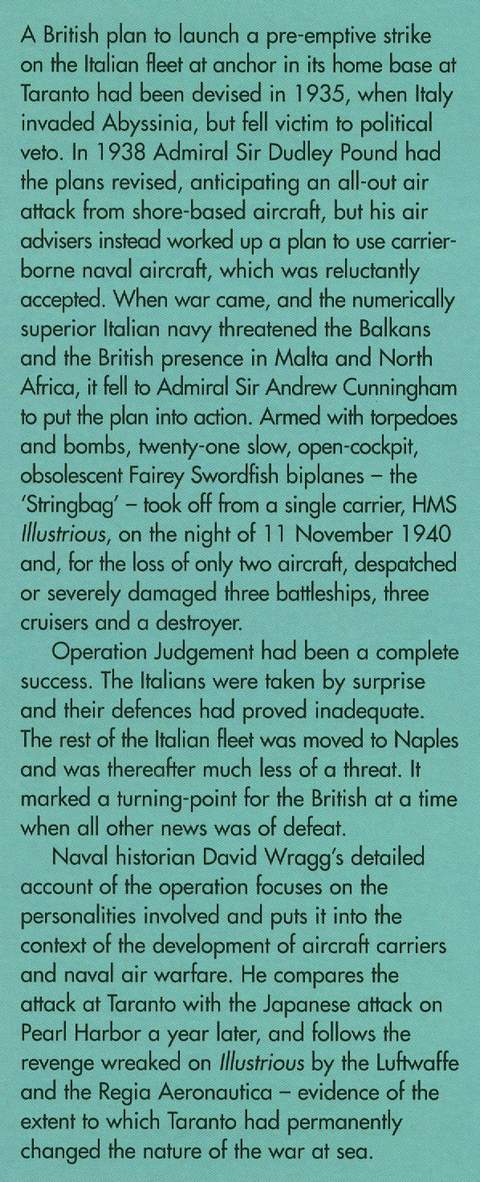 A British plan to launch a pre-emptive strike on the Italian fleet at anchor in its home base at Taranto had been devised in 1935, when Italy invaded Abyssinia, but fell victim to political veto. In 1938 Admiral Sir Dudley Pound had the plans revised, anticipating an all-out air attack from shore-based aircraft, but his air advisers instead worked up a plan to use carrier-borne naval aircraft, which was reluctantly accepted. When war came, and the numerically superior Italian navy threatened the Balkans and the British presence in Malta and North Africa, it fell to Admiral Sir Andrew Cunningham to put the plan into action. Armed with torpedoes and bombs, twenty-one slow, open-cockpit, obsolescent Fairey Swordfish biplanes – the 'Stringbag' – took off from a single carrier, HMS Illustrious, on the night of 11 November 1940 and, for the loss of only two aircraft, despatched or severely damaged three battleships, three cruisers and a destroyer.

Operation Judgement had been a complete success. The Italians were taken by surprise and their defences had proved inadequate. The rest of the Italian fleet was moved to Naples and was thereafter much less of a threat. It marked a turning-point for the British at a time when all other news was of defeat.

Naval historian David Wragg's detailed account of the operation focuses on the personalities involved and puts it into the context of the development of aircraft carriers and naval air warfare. He compares the attack at Taranto with the Japanese attack on Pearl Harbor a year later, and follows the revenge wreaked on Illustrious by the Luftwaffe and the Regia Aeronautica – evidence of the extent to which Taranto had permanently changed the nature of the war at sea.